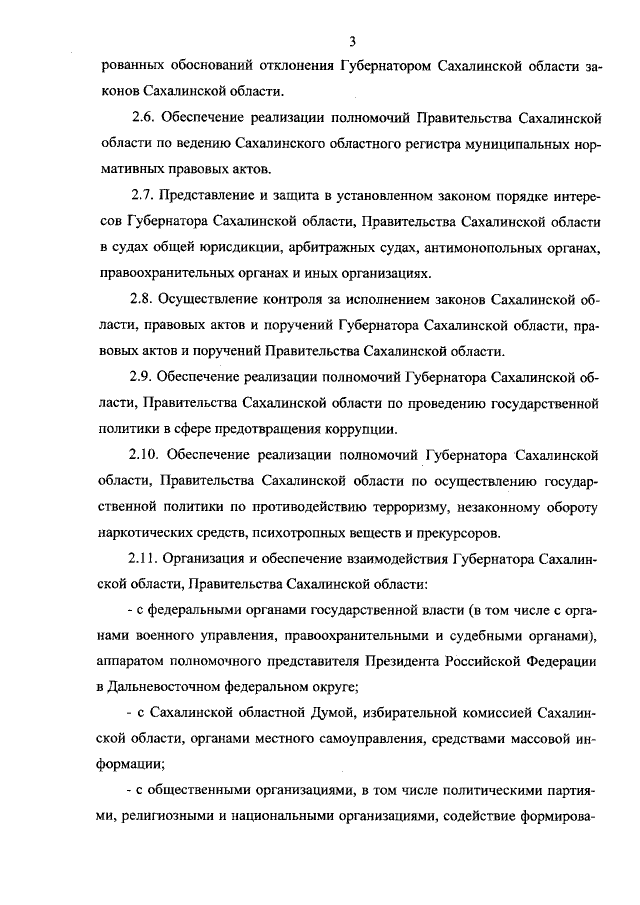 3

рованных обоснований отклонения Губернатором Сахалинской области законов Сахалинской области.

2.6. Обеспечение реализации полномочий Правительства Сахалинской области по ведению Сахалинского областного регистра муниципальных нормативных правовых актов.

2.7. Представление и защита в установленном законом порядке интересов Губернатора Сахалинской области, Правительства Сахалинской области в судах общей юрисдикции, арбитражных судах, антимонопольных органах, правоохранительных органах и иных организациях.

2.8. Осуществление контроля за исполнением законов Сахалинской области, правовых актов и поручений Губернатора Сахалинской области, правовых актов и поручений Правительства Сахалинской области.

2.9. Обеспечение реализации полномочий Губернатора Сахалинской области, Правительства Сахалинской области по проведению государственной политики в сфере предотвращения коррупции.

2.10. Обеспечение реализации полномочий Губернатора Сахалинской области, Правительства Сахалинской области по осуществлению государственной политики по противодействию терроризму, незаконному обороту наркотических средств, психотропных веществ и прекурсоров.

2.11. Организация и обеспечение взаимодействия Губернатора Сахалинской области, Правительства Сахалинской области:

- с федеральными органами государственной власти (в том числе с органами военного управления, правоохранительными и судебными органами), аппаратом полномочного представителя Президента Российской Федерации в Дальневосточном федеральном округе;

- с Сахалинской областной Думой, избирательной комиссией Сахалинской области, органами местного самоуправления, средствами массовой информации;

- с общественными организациями, в том числе политическими партиями, религиозными и национальными организациями, содействие формирова-